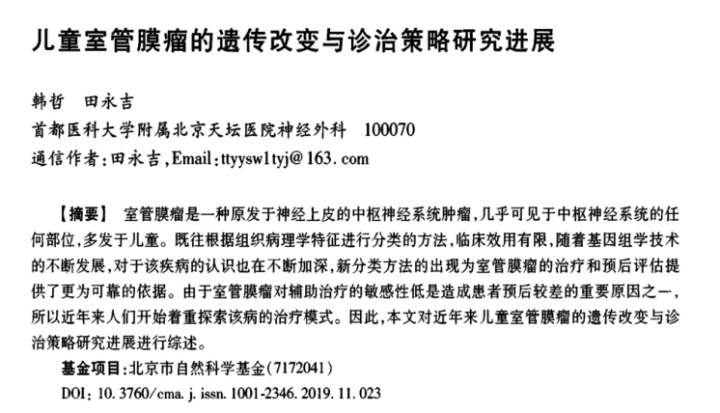 儿童室管膜瘤的遗传改变与诊治策略研究进展

韩哲　田永吉
首都医科大学附属北京天坛医院神经外科　100070
通信作者：田永吉，Email：ttyysw1tyj@163.com

【摘要】　室管膜瘤是一种原发于神经上皮的中枢神经系统肿瘤，几乎可见于中枢神经系统的任何部位，多发于儿童。既往根据组织病理学特征进行分类的方法，临床效用有限，随着基因组学技术的不断发展，对于该疾病的认识也在不断加深，新分类方法的出现为室管膜瘤的治疗和预后评估提供了更为可靠的依据。由于室管膜瘤对辅助治疗的敏感性低是造成患者预后较差的重要原因之一，所以近年来人们开始着重探索该病的治疗模式。因此，本文对近年来儿童室管膜瘤的遗传改变与诊治策略研究进展进行综述。
基金项目：北京市自然科学基金（7172041）
DOI：10.3760/cma.j.issn.1001-2346.2019.11.023